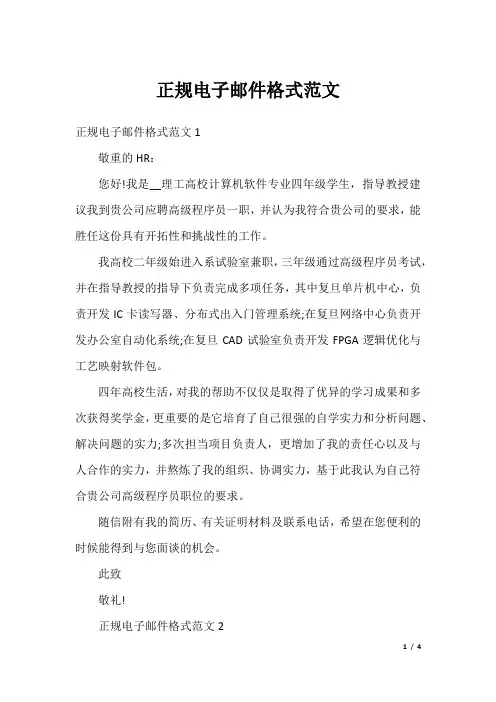 正规电子邮件格式范文

正规电子邮件格式范文 1

敬重的 HR:

您好!我是__理工高校计算机软件专业四年级学生，指导教授建议我到贵公司应聘高级程序员一职，并认为我符合贵公司的要求，能胜任这份具有开拓性和挑战性的工作。

我高校二年级始进入系试验室兼职，三年级通过高级程序员考试，并在指导教授的指导下负责完成多项任务，其中复旦单片机中心，负责开发 IC 卡读写器、分布式出入门管理系统;在复旦网络中心负责开发办公室自动化系统;在复旦 CAD 试验室负责开发 FPGA 逻辑优化与工艺映射软件包。

四年高校生活，对我的帮助不仅仅是取得了优异的学习成果和多次获得奖学金，更重要的是它培育了自己很强的自学实力和分析问题、解决问题的实力;多次担当项目负责人，更增加了我的责任心以及与人合作的实力，并熬炼了我的组织、协调实力，基于此我认为自己符合贵公司高级程序员职位的要求。

随信附有我的简历、有关证明材料及联系电话，希望在您便利的时候能得到与您面谈的机会。

此致

敬礼!

正规电子邮件格式范文 2

1 / 4